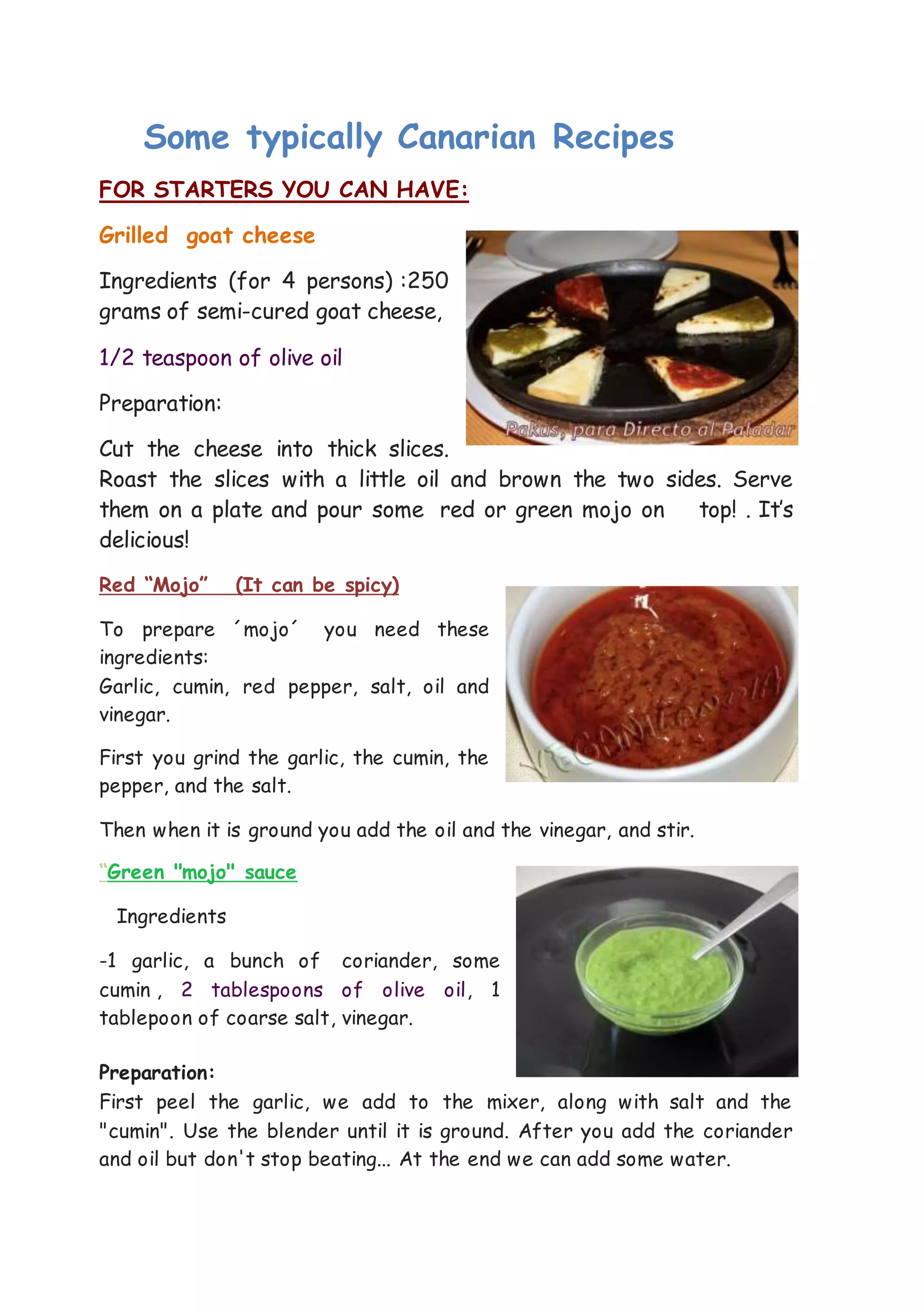 Some typically Canarian Recipes

FOR STARTERS YOU CAN HAVE:

Grilled goat cheese

Ingredients (for 4 persons) :250 grams of semi-cured goat cheese,

1/2 teaspoon of olive oil

Preparation:

Pakus, para Directo al Paladar

Cut the cheese into thick slices. Roast the slices with a little oil and brown the two sides. Serve them on a plate and pour some red or green mojo on top! . It's delicious!

Red "Mojo" (It can be spicy)

To prepare ´mojo´ you need these ingredients:
Garlic, cumin, red pepper, salt, oil and vinegar.

First you grind the garlic, the cumin, the pepper, and the salt.

Then when it is ground you add the oil and the vinegar, and stir.

"Green "mojo" sauce

Ingredients

-1 garlic, a bunch of coriander, some cumin , 2 tablespoons of olive oil, 1 tablepoon of coarse salt, vinegar.

Preparation:
First peel the garlic, we add to the mixer, along with salt and the "cumin". Use the blender until it is ground. After you add the coriander and oil but don't stop beating... At the end we can add some water.